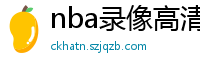 nba录像高清

ckhatn.szjqzb.com